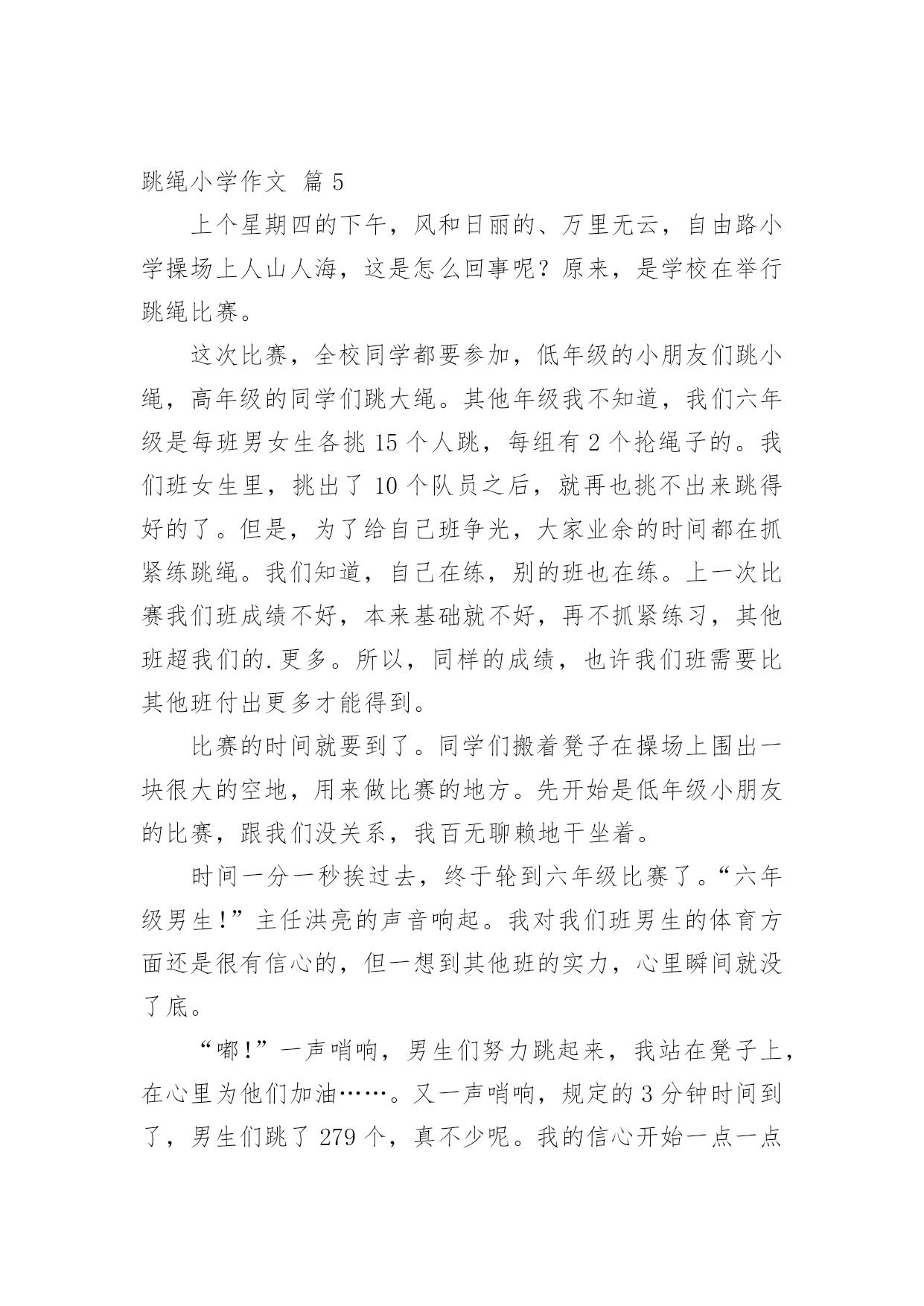 跳绳小学作文 篇 5

上个星期四的下午，风和日丽的、万里无云，自由路小学操场上人山人海，这是怎么回事呢？原来，是学校在举行跳绳比赛。

这次比赛，全校同学都要参加，低年级的小朋友们跳小绳，高年级的同学们跳大绳。其他年级我不知道，我们六年级是每班男女生各挑 15 个人跳，每组有 2 个抡绳子的。我们班女生里，挑出了 10 个队员之后，就再也挑不出来跳得好的了。但是，为了给自己班争光，大家业余的时间都在抓紧练跳绳。我们知道，自己在练，别的班也在练。上一次比赛我们班成绩不好，本来基础就不好，再不抓紧练习，其他班超我们的.更多。所以，同样的成绩，也许我们班需要比其他班付出更多才能得到。

比赛的时间就要到了。同学们搬着凳子在操场上围出一块很大的空地，用来做比赛的地方。先开始是低年级小朋友的比赛，跟我们没关系，我百无聊赖地干坐着。

时间一分一秒挨过去，终于轮到六年级比赛了。“六年级男生！”主任洪亮的声音响起。我对我们班男生的体育方面还是很有信心的，但一想到其他班的实力，心里瞬间就没了底。

“嘟！”一声哨响，男生们努力跳起来，我站在凳子上，在心里为他们加油……。又一声哨响，规定的 3 分钟时间到了，男生们跳了 279 个，真不少呢。我的信心开始一点一点